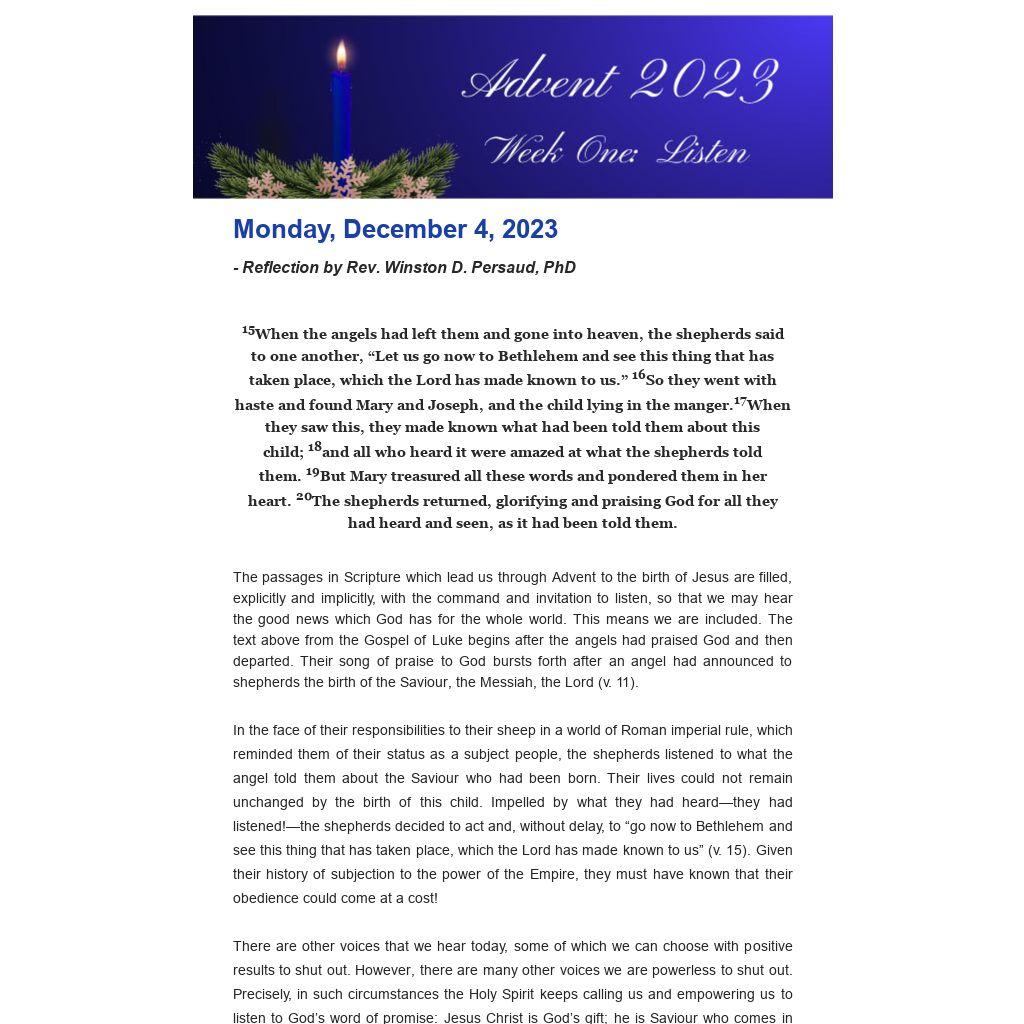 Advent 2023
Week One: Listen

Monday, December 4, 2023

- Reflection by Rev. Winston D. Persaud, PhD

$^{15}$When the angels had left them and gone into heaven, the shepherds said to one another, “Let us go now to Bethlehem and see this thing that has taken place, which the Lord has made known to us.” $^{16}$So they went with haste and found Mary and Joseph, and the child lying in the manger.$^{17}$When they saw this, they made known what had been told them about this child; $^{18}$and all who heard it were amazed at what the shepherds told them. $^{19}$But Mary treasured all these words and pondered them in her heart. $^{20}$The shepherds returned, glorifying and praising God for all they had heard and seen, as it had been told them.

The passages in Scripture which lead us through Advent to the birth of Jesus are filled, explicitly and implicitly, with the command and invitation to listen, so that we may hear the good news which God has for the whole world. This means we are included. The text above from the Gospel of Luke begins after the angels had praised God and then departed. Their song of praise to God bursts forth after an angel had announced to shepherds the birth of the Saviour, the Messiah, the Lord (v. 11).

In the face of their responsibilities to their sheep in a world of Roman imperial rule, which reminded them of their status as a subject people, the shepherds listened to what the angel told them about the Saviour who had been born. Their lives could not remain unchanged by the birth of this child. Impelled by what they had heard—they had listened!—the shepherds decided to act and, without delay, to “go now to Bethlehem and see this thing that has taken place, which the Lord has made known to us” (v. 15). Given their history of subjection to the power of the Empire, they must have known that their obedience could come at a cost!

There are other voices that we hear today, some of which we can choose with positive results to shut out. However, there are many other voices we are powerless to shut out. Precisely, in such circumstances the Holy Spirit keeps calling us and empowering us to listen to God’s word of promise: Jesus Christ is God’s gift; he is Saviour who comes in